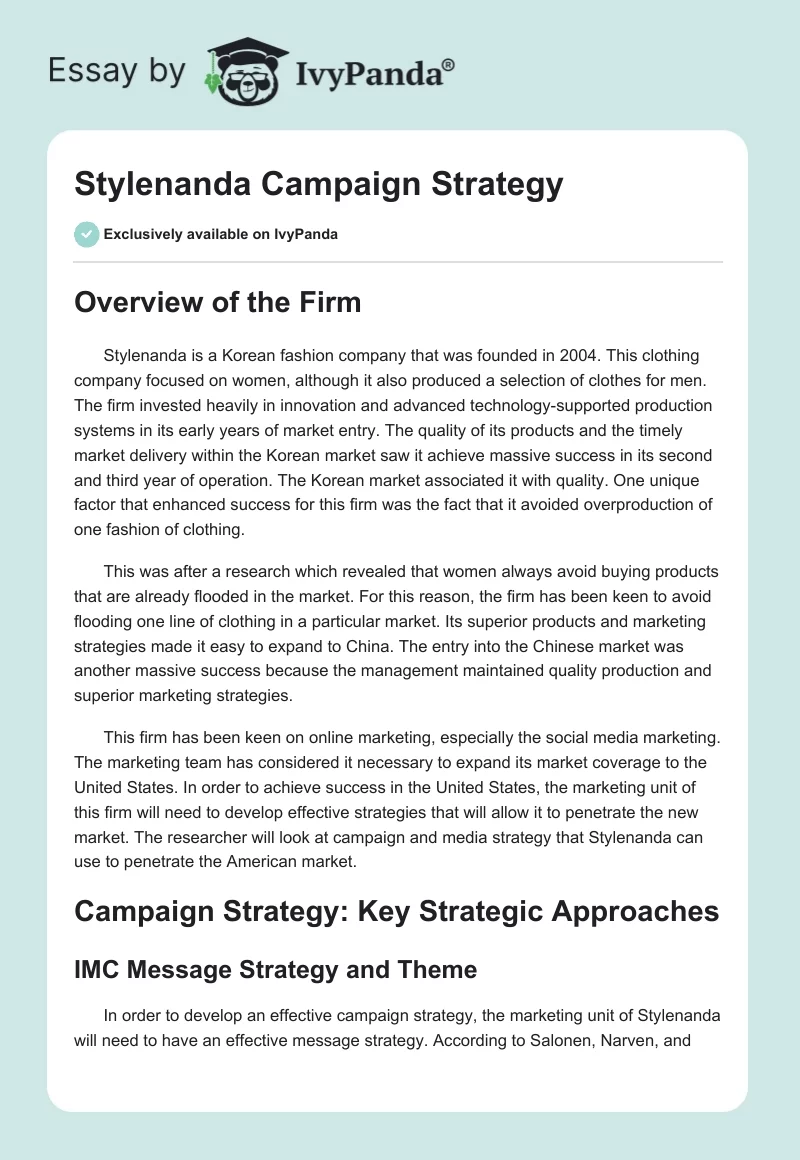 Essay by IvyPanda®

Stylenanda Campaign Strategy

Exclusively available on IvyPanda

Overview of the Firm

Stylenanda is a Korean fashion company that was founded in 2004. This clothing company focused on women, although it also produced a selection of clothes for men. The firm invested heavily in innovation and advanced technology-supported production systems in its early years of market entry. The quality of its products and the timely market delivery within the Korean market saw it achieve massive success in its second and third year of operation. The Korean market associated it with quality. One unique factor that enhanced success for this firm was the fact that it avoided overproduction of one fashion of clothing.

This was after a research which revealed that women always avoid buying products that are already flooded in the market. For this reason, the firm has been keen to avoid flooding one line of clothing in a particular market. Its superior products and marketing strategies made it easy to expand to China. The entry into the Chinese market was another massive success because the management maintained quality production and superior marketing strategies.

This firm has been keen on online marketing, especially the social media marketing. The marketing team has considered it necessary to expand its market coverage to the United States. In order to achieve success in the United States, the marketing unit of this firm will need to develop effective strategies that will allow it to penetrate the new market. The researcher will look at campaign and media strategy that Stylenanda can use to penetrate the American market.

Campaign Strategy: Key Strategic Approaches

IMC Message Strategy and Theme

In order to develop an effective campaign strategy, the marketing unit of Stylenanda will need to have an effective message strategy. According to Salonen, Narven, and